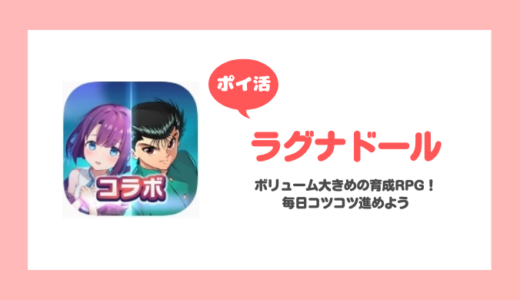 コラボ

ポイ活

ラグナドール

ボリューム大きめの育成RPG！
毎日コツコツ進めよう